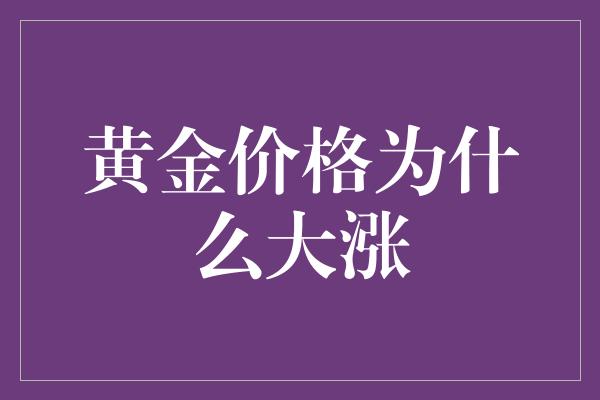 黄金价格为什么大涨